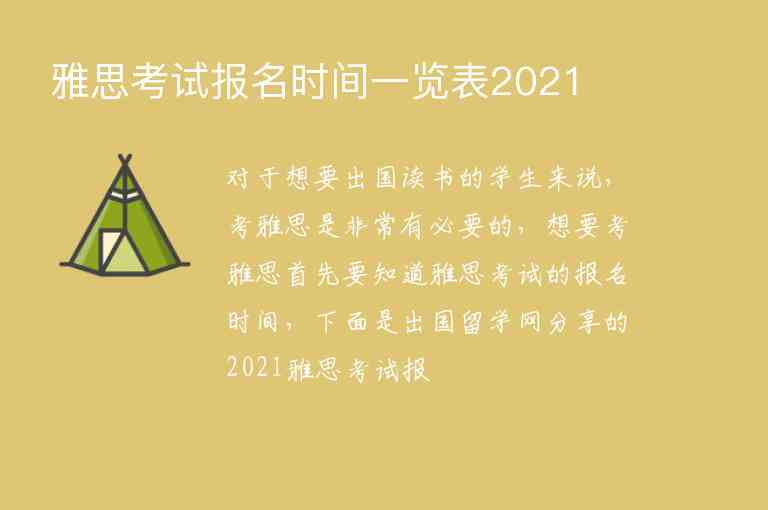 雅思考试报名时间一览表2021

对于想要出国读书的学生来说，考雅思是非常有必要的，想要考雅思首先要知道雅思考试的报名时间，下面是出国留学网分享的2021雅思考试报